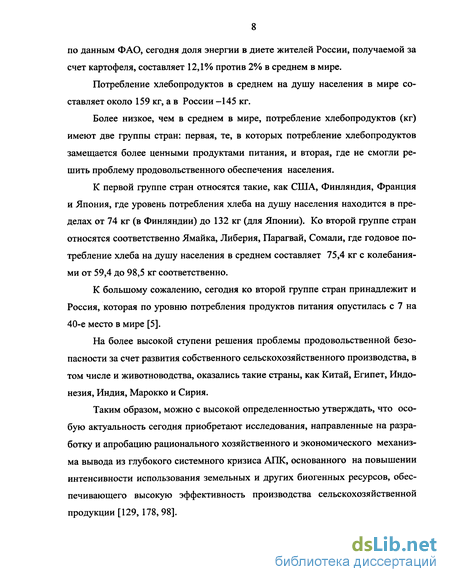 8

по данным ФАО, сегодня доля энергии в диете жителей России, получаемой за счет картофеля, составляет 12,1% против 2% в среднем в мире.

Потребление хлебопродуктов в среднем на душу населения в мире составляет около 159 кг, а в России –145 кг.

Более низкое, чем в среднем в мире, потребление хлебопродуктов (кг) имеют две группы стран: первая, те, в которых потребление хлебопродуктов замещается более ценными продуктами питания, и вторая, где не смогли решить проблему продовольственного обеспечения населения.

К первой группе стран относятся такие, как США, Финляндия, Франция и Япония, где уровень потребления хлеба на душу населения находится в пределах от 74 кг (в Финляндии) до 132 кг (для Японии). Ко второй группе стран относятся соответственно Ямайка, Либерия, Парагвай, Сомали, где годовое потребление хлеба на душу населения в среднем составляет 75,4 кг с колебаниями от 59,4 до 98,5 кг соответственно.

К большому сожалению, сегодня ко второй группе стран принадлежит и Россия, которая по уровню потребления продуктов питания опустилась с 7 на 40-е место в мире [5].

На более высокой ступени решения проблемы продовольственной безопасности за счет развития собственного сельскохозяйственного производства, в том числе и животноводства, оказались такие страны, как Китай, Египет, Индонезия, Индия, Марокко и Сирия.

Таким образом, можно с высокой определенностью утверждать, что особую актуальность сегодня приобретают исследования, направленные на разработку и апробацию рационального хозяйственного и экономического механизма вывода из глубокого системного кризиса АПК, основанного на повышении интенсивности использования земельных и других биогенных ресурсов, обеспечивающего высокую эффективность производства сельскохозяйственной продукции [129, 178, 98].

dsLib.net
библиотека диссертаций